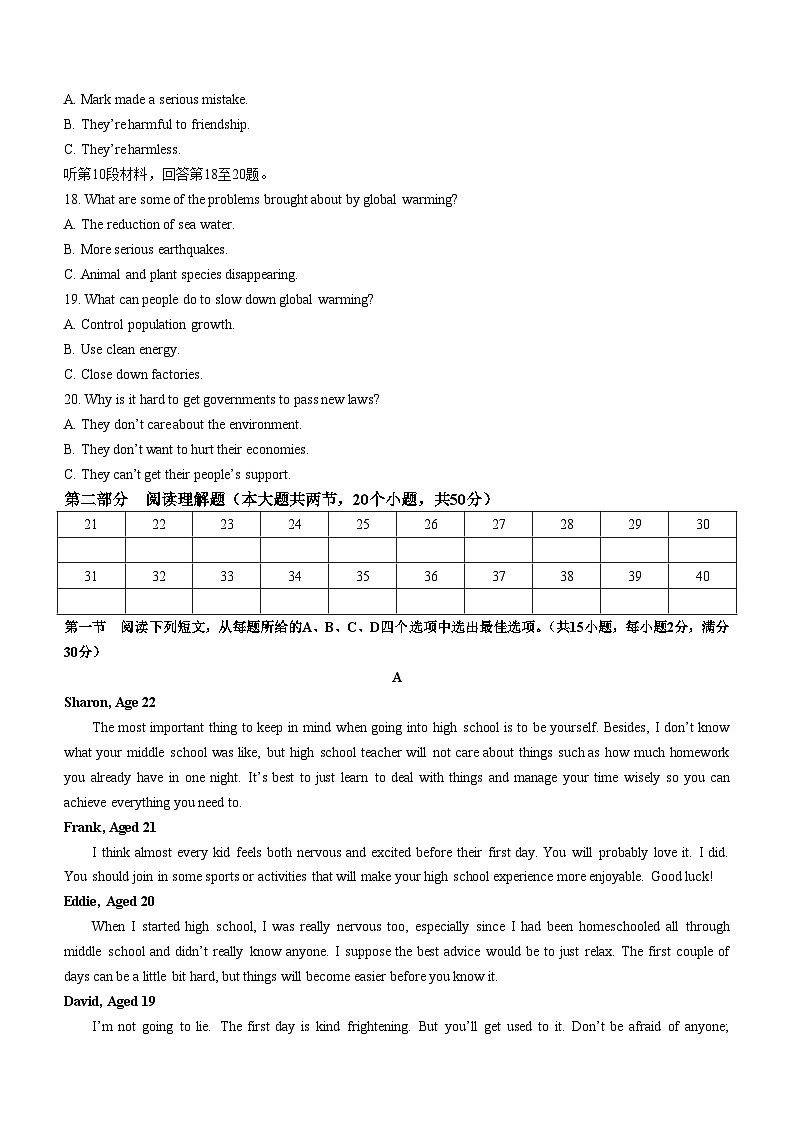 A. Mark made a serious mistake.
B. They're harmful to friendship.
C. They're harmless.
听第10段材料，回答第18至20题。
18. What are some of the problems brought about by global warming?
A. The reduction of sea water.
B. More serious earthquakes.
C. Animal and plant species disappearing.
19. What can people do to slow down global warming?
A. Control population growth.
B. Use clean energy.
C. Close down factories.
20. Why is it hard to get governments to pass new laws?
A. They don't care about the environment.
B. They don't want to hurt their economies.
C. They can't get their people's support.
第二部分　阅读理解题（本大题共两节，20个小题，共50分）

| 21 | 22 | 23 | 24 | 25 | 26 | 27 | 28 | 29 | 30 |
|---|---|---|---|---|---|---|---|---|---|
| | | | | | | | | | |
| 31 | 32 | 33 | 34 | 35 | 36 | 37 | 38 | 39 | 40 |
| | | | | | | | | | |

第一节　阅读下列短文，从每题所给的A、B、C、D四个选项中选出最佳选项。（共15小题，每小题2分，满分30分）

A

Sharon, Age 22
The most important thing to keep in mind when going into high school is to be yourself. Besides, I don't know what your middle school was like, but high school teacher will not care about things such as how much homework you already have in one night. It's best to just learn to deal with things and manage your time wisely so you can achieve everything you need to.
Frank, Aged 21
I think almost every kid feels both nervous and excited before their first day. You will probably love it. I did. You should join in some sports or activities that will make your high school experience more enjoyable. Good luck!
Eddie, Aged 20
When I started high school, I was really nervous too, especially since I had been homeschooled all through middle school and didn't really know anyone. I suppose the best advice would be to just relax. The first couple of days can be a little bit hard, but things will become easier before you know it.
David, Aged 19
I'm not going to lie. The first day is kind frightening. But you'll get used to it. Don't be afraid of anyone;